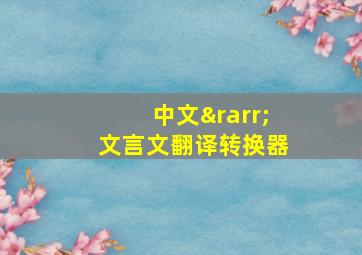 中文&rarr;
文言文翻译转换器